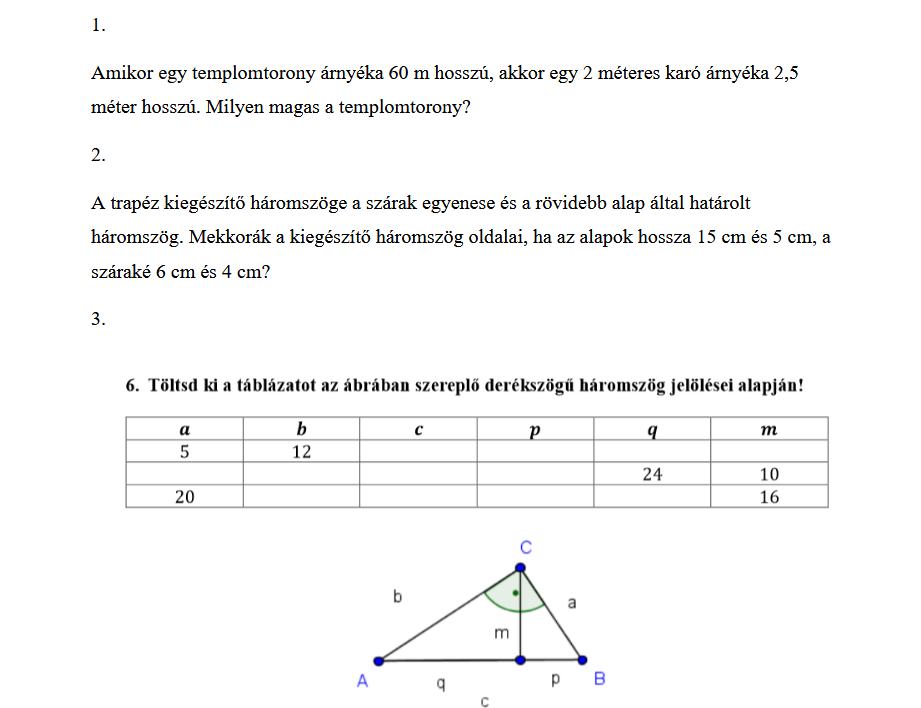 1.

Amikor egy templomtorony árnyéka 60 m hosszú, akkor egy 2 méteres karó árnyéka 2,5 méter hosszú. Milyen magas a templomtorony?

2.

A trapéz kiegészítő háromszöge a szárak egyenese és a rövidebb alap által határolt háromszög. Mekkorák a kiegészítő háromszög oldalai, ha az alapok hossza 15 cm és 5 cm, a száraké 6 cm és 4 cm?

3.

6. Töltsd ki a táblázatot az ábrában szereplő derékszögű háromszög jelölései alapján!

| $a$ | $b$ | $c$ | $p$ | $q$ | $m$ |
|---|---|---|---|---|---|
| 5 | 12 | | | | |
| | | | | 24 | 10 |
| 20 | | | | | 16 |

C
b
a
m
A
q
p
B
c